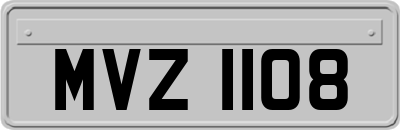 MVZ 1108